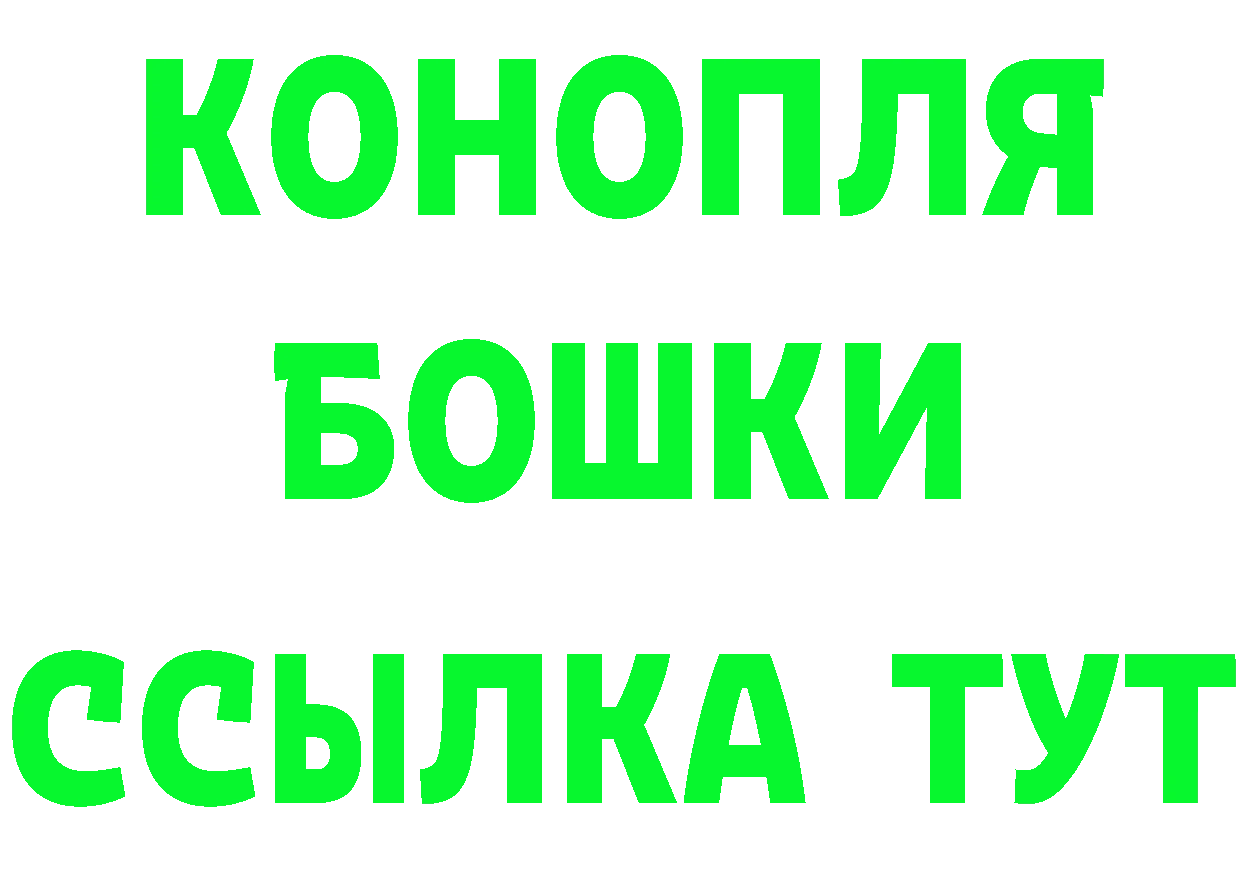 КОНОПЛЯ БОШКИ ССЫЛКА ТУТ